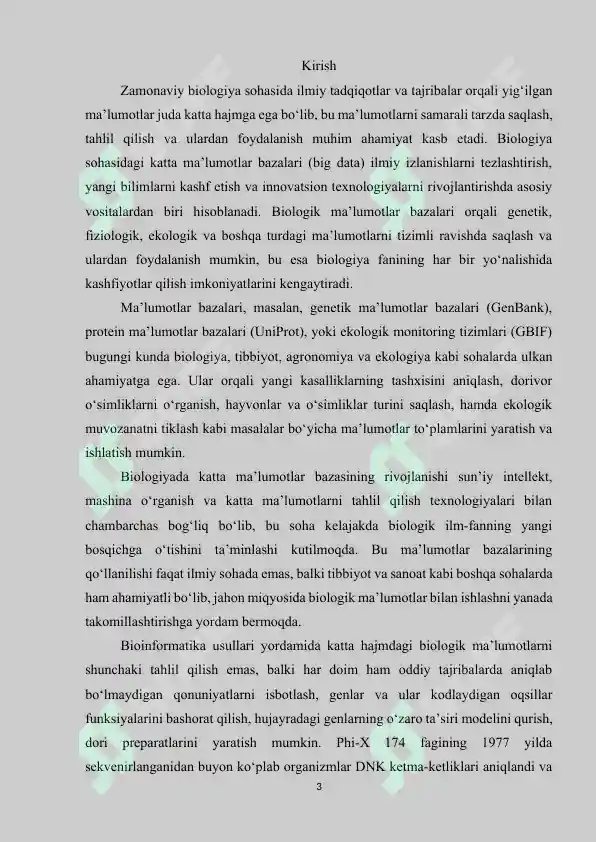 Kirish

Zamonaviy biologiya sohasida ilmiy tadqiqotlar va tajribalar orqali yig‘ilgan ma’lumotlar juda katta hajmga ega bo‘lib, bu ma’lumotlarni samarali tarzda saqlash, tahlil qilish va ulardan foydalanish muhim ahamiyat kasb etadi. Biologiya sohasidagi katta ma’lumotlar bazalari (big data) ilmiy izlanishlarni tezlashtirish, yangi bilimlarni kashf etish va innovatsion texnologiyalarni rivojlantirishda asosiy vositalardan biri hisoblanadi. Biologik ma’lumotlar bazalari orqali genetik, fiziologik, ekologik va boshqa turdagi ma’lumotlarni tizimli ravishda saqlash va ulardan foydalanish mumkin, bu esa biologiya fanining har bir yo‘nalishida kashfiyotlar qilish imkoniyatlarini kengaytiradi.

Ma’lumotlar bazalari, masalan, genetik ma’lumotlar bazalari (GenBank), protein ma’lumotlar bazalari (UniProt), yoki ekologik monitoring tizimlari (GBIF) bugungi kunda biologiya, tibbiyot, agronomiya va ekologiya kabi sohalarda ulkan ahamiyatga ega. Ular orqali yangi kasalliklarning tashxisini aniqlash, dorivor o‘simliklarni o‘rganish, hayvonlar va o‘simliklar turini saqlash, hamda ekologik muvozanatni tiklash kabi masalalar bo‘yicha ma’lumotlar to‘plamlarini yaratish va ishlatish mumkin.

Biologiyada katta ma’lumotlar bazasining rivojlanishi sun’iy intellekt, mashina o‘rganish va katta ma’lumotlarni tahlil qilish texnologiyalari bilan chambarchas bog‘liq bo‘lib, bu soha kelajakda biologik ilm-fanning yangi bosqichga o‘tishini ta’minlashi kutilmoqda. Bu ma’lumotlar bazalarining qo‘llanilishi faqat ilmiy sohada emas, balki tibbiyot va sanoat kabi boshqa sohalarda ham ahamiyatli bo‘lib, jahon miqyosida biologik ma’lumotlar bilan ishlashni yanada takomillashtirishga yordam bermoqda.

Bioinformatika usullari yordamida katta hajmdagi biologik ma’lumotlarni shunchaki tahlil qilish emas, balki har doim ham oddiy tajribalarda aniqlab bo‘lmaydigan qonuniyatlarni isbotlash, genlar va ular kodlaydigan oqsillar funksiyalarini bashorat qilish, hujayradagi genlarning o‘zaro ta’siri modelini qurish, dori preparatlarini yaratish mumkin. Phi-X 174 fagining 1977 yilda sekvenirlanganidan buyon ko‘plab organizmlar DNK ketma-ketliklari aniqlandi va

3